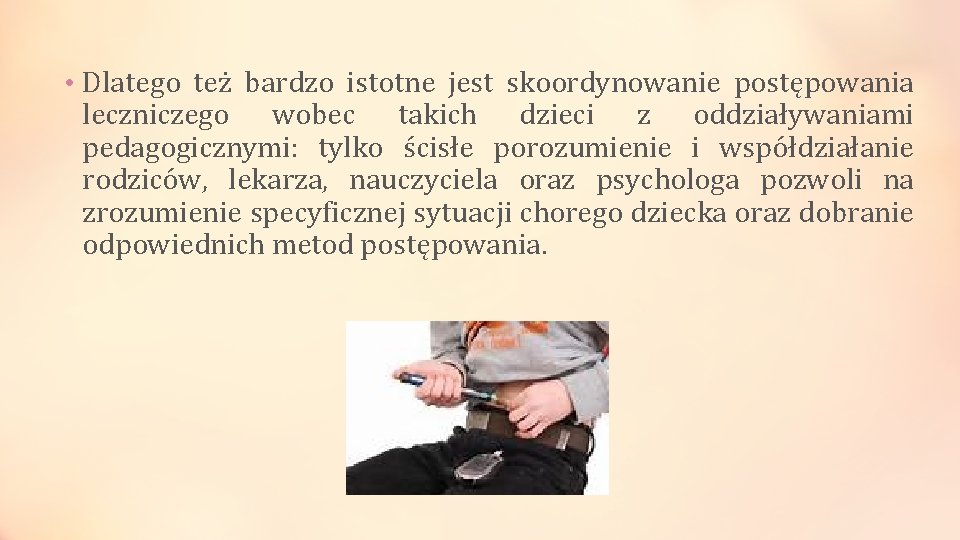 • Dlatego też bardzo istotne jest skoordynowanie postępowania leczniczego wobec takich dzieci z oddziaływaniami pedagogicznymi: tylko ścisłe porozumienie i współdziałanie rodziców, lekarza, nauczyciela oraz psychologa pozwoli na zrozumienie specyficznej sytuacji chorego dziecka oraz dobranie odpowiednich metod postępowania.